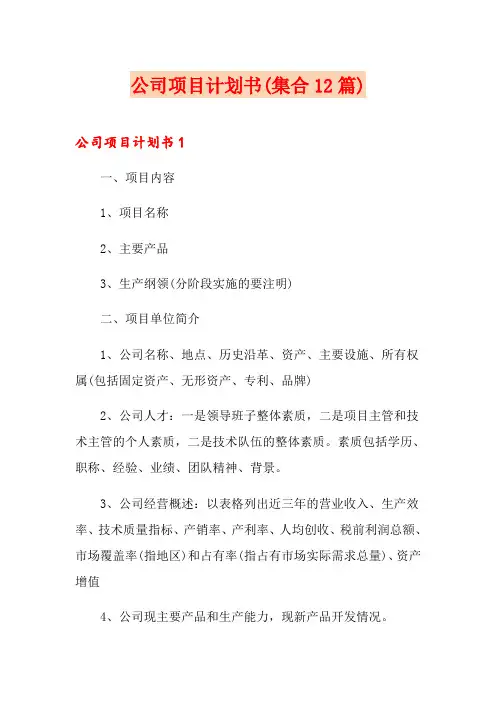 公司项目计划书(集合12篇)

公司项目计划书1

一、项目内容

1、项目名称

2、主要产品

3、生产纲领(分阶段实施的要注明)

二、项目单位简介

1、公司名称、地点、历史沿革、资产、主要设施、所有权属(包括固定资产、无形资产、专利、品牌)

2、公司人才：一是领导班子整体素质，二是项目主管和技术主管的个人素质，二是技术队伍的整体素质。素质包括学历、职称、经验、业绩、团队精神、背景。

3、公司经营概述：以表格列出近三年的营业收入、生产效率、技术质量指标、产销率、产利率、人均创收、税前利润总额、市场覆盖率(指地区)和占有率(指占有市场实际需求总量)、资产增值

4、公司现主要产品和生产能力，现新产品开发情况。